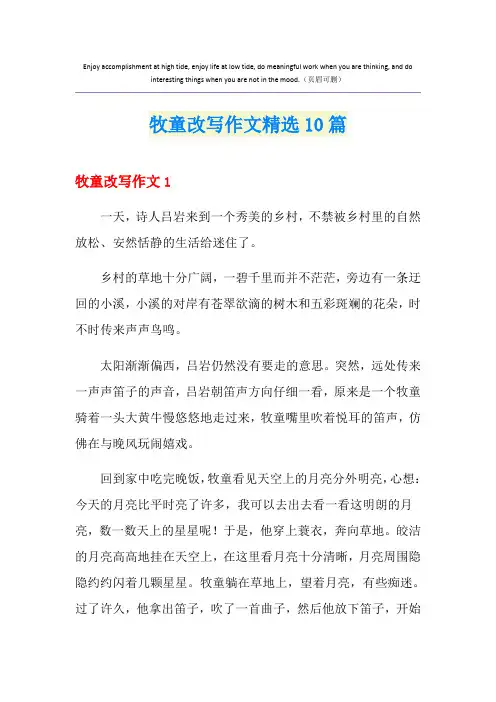 Enjoy accomplishment at high tide, enjoy life at low tide, do meaningful work when you are thinking, and do interesting things when you are not in the mood.（页眉可删）

牧童改写作文精选10篇

牧童改写作文1

一天，诗人吕岩来到一个秀美的乡村，不禁被乡村里的自然放松、安然恬静的生活给迷住了。

乡村的草地十分广阔，一碧千里而并不茫茫，旁边有一条迂回的小溪，小溪的对岸有苍翠欲滴的树木和五彩斑斓的花朵，时不时传来声声鸟鸣。

太阳渐渐偏西，吕岩仍然没有要走的意思。突然，远处传来一声声笛子的声音，吕岩朝笛声方向仔细一看，原来是一个牧童骑着一头大黄牛慢悠悠地走过来，牧童嘴里吹着悦耳的笛声，仿佛在与晚风玩闹嬉戏。

回到家中吃完晚饭，牧童看见天空上的月亮分外明亮，心想：今天的月亮比平时亮了许多，我可以去出去看一看这明朗的月亮，数一数天上的星星呢！于是，他穿上蓑衣，奔向草地。皎洁的月亮高高地挂在天空上，在这里看月亮十分清晰，月亮周围隐隐约约闪着几颗星星。牧童躺在草地上，望着月亮，有些痴迷。过了许久，他拿出笛子，吹了一首曲子，然后他放下笛子，开始